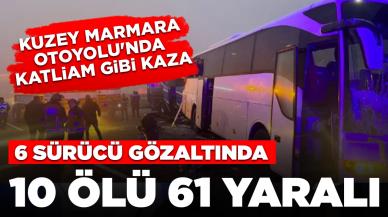 KUZEY MARMARA OTOYOLU'NDA KATLİAM GİBİ KAZA

6 SÜRÜCÜ GÖZALTINDA

10 ÖLÜ 61 YARALI